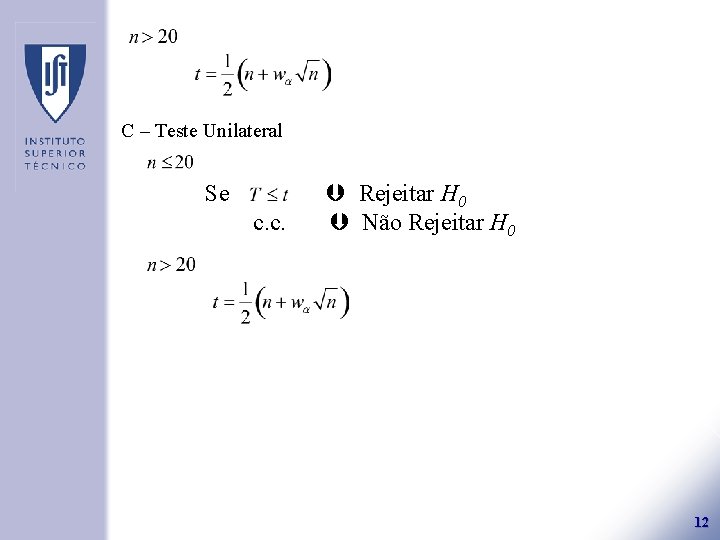 IST
INSTITUTO SUPERIOR TÉCNICO

$n > 20$

$t = \frac{1}{2}\left(n + w_{\alpha}\sqrt{n}\right)$

C – Teste Unilateral

$n \leq 20$

Se $T \leq t$ ⇒ Rejeitar $H_0$
c.c. ⇒ Não Rejeitar $H_0$

$n > 20$

$t = \frac{1}{2}\left(n + w_{\alpha}\sqrt{n}\right)$

12